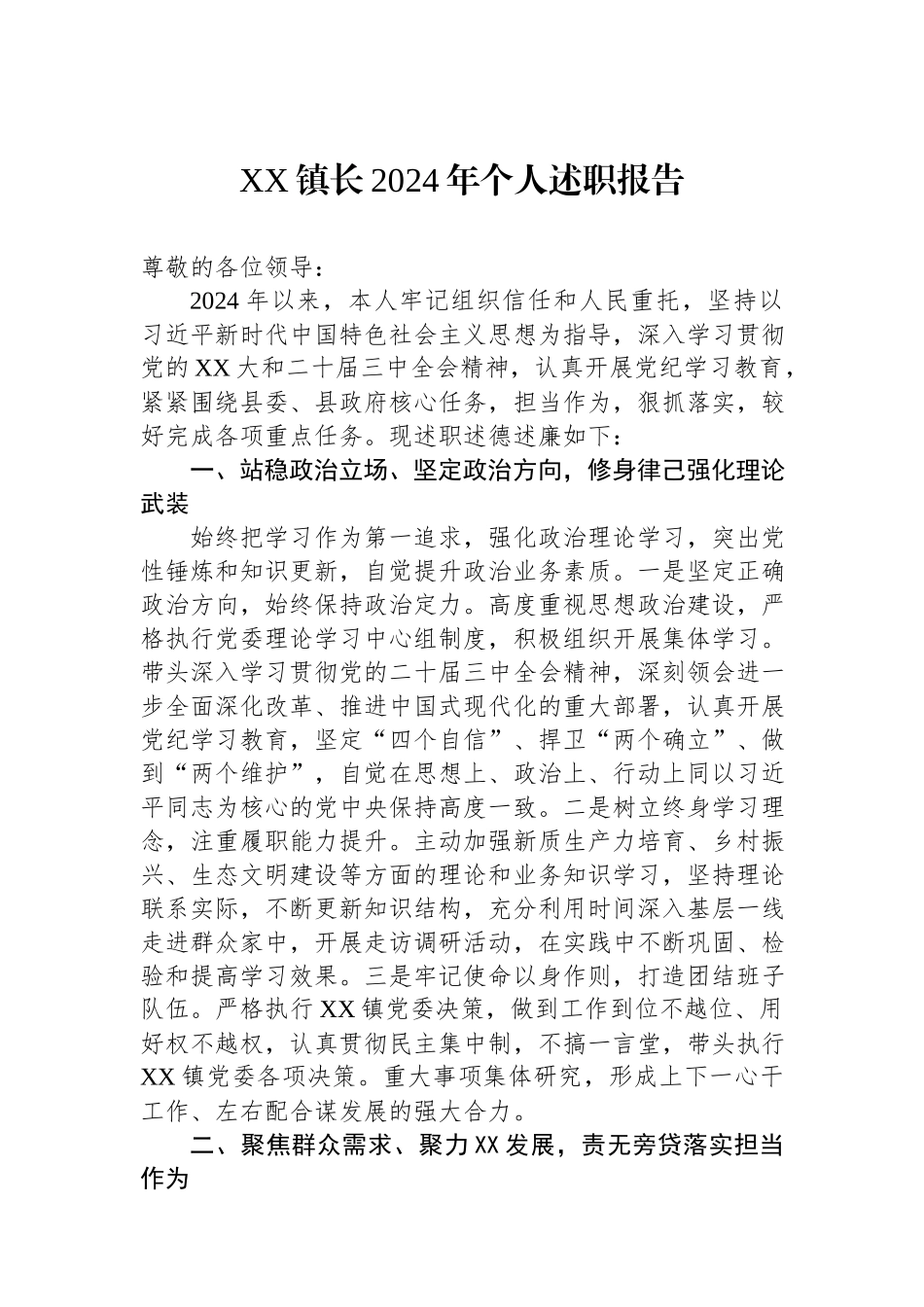 XX镇长2024年个人述职报告

尊敬的各位领导：

2024年以来，本人牢记组织信任和人民重托，坚持以习近平新时代中国特色社会主义思想为指导，深入学习贯彻党的XX大和二十届三中全会精神，认真开展党纪学习教育，紧紧围绕县委、县政府核心任务，担当作为，狠抓落实，较好完成各项重点任务。现述职述德述廉如下：

一、站稳政治立场、坚定政治方向，修身律己强化理论武装

始终把学习作为第一追求，强化政治理论学习，突出党性锤炼和知识更新，自觉提升政治业务素质。一是坚定正确政治方向，始终保持政治定力。高度重视思想政治建设，严格执行党委理论学习中心组制度，积极组织开展集体学习。带头深入学习贯彻党的二十届三中全会精神，深刻领会进一步全面深化改革、推进中国式现代化的重大部署，认真开展党纪学习教育，坚定“四个自信”、捍卫“两个确立”、做到“两个维护”，自觉在思想上、政治上、行动上同以习近平同志为核心的党中央保持高度一致。二是树立终身学习理念，注重履职能力提升。主动加强新质生产力培育、乡村振兴、生态文明建设等方面的理论和业务知识学习，坚持理论联系实际，不断更新知识结构，充分利用时间深入基层一线走进群众家中，开展走访调研活动，在实践中不断巩固、检验和提高学习效果。三是牢记使命以身作则，打造团结班子队伍。严格执行XX镇党委决策，做到工作到位不越位、用好权不越权，认真贯彻民主集中制，不搞一言堂，带头执行XX镇党委各项决策。重大事项集体研究，形成上下一心干工作、左右配合谋发展的强大合力。

二、聚焦群众需求、聚力XX发展，责无旁贷落实担当作为